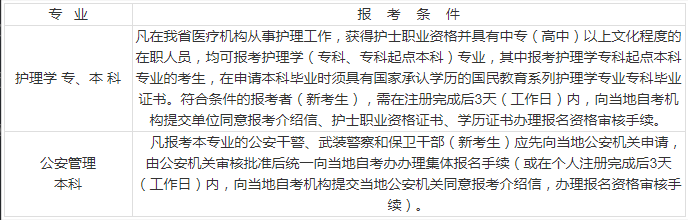 | 专 业 | 报 考 条 件 |
|---|---|
| 护理学 专、本 科 | 凡在我省医疗机构从事护理工作，获得护士职业资格并具有中专（高中）以上文化程度的在职人员，均可报考护理学（专科、专科起点本科）专业，其中报考护理学专科起点本科专业的考生，在申请本科毕业时须具有国家承认学历的国民教育系列护理学专业专科毕业证书。符合条件的报考者（新考生），需在注册完成后3天（工作日）内，向当地自考机构提交单位同意报考介绍信、护士职业资格证书、学历证书办理报名资格审核手续。 |
| 公安管理 本科 | 凡报考本专业的公安干警、武装警察和保卫干部（新考生）应先向当地公安机关申请，由公安机关审核批准后统一向当地自考办办理集体报名手续（或在个人注册完成后3天（工作日）内，向当地自考机构提交当地公安机关同意报考介绍信，办理报名资格审核手续）。 |